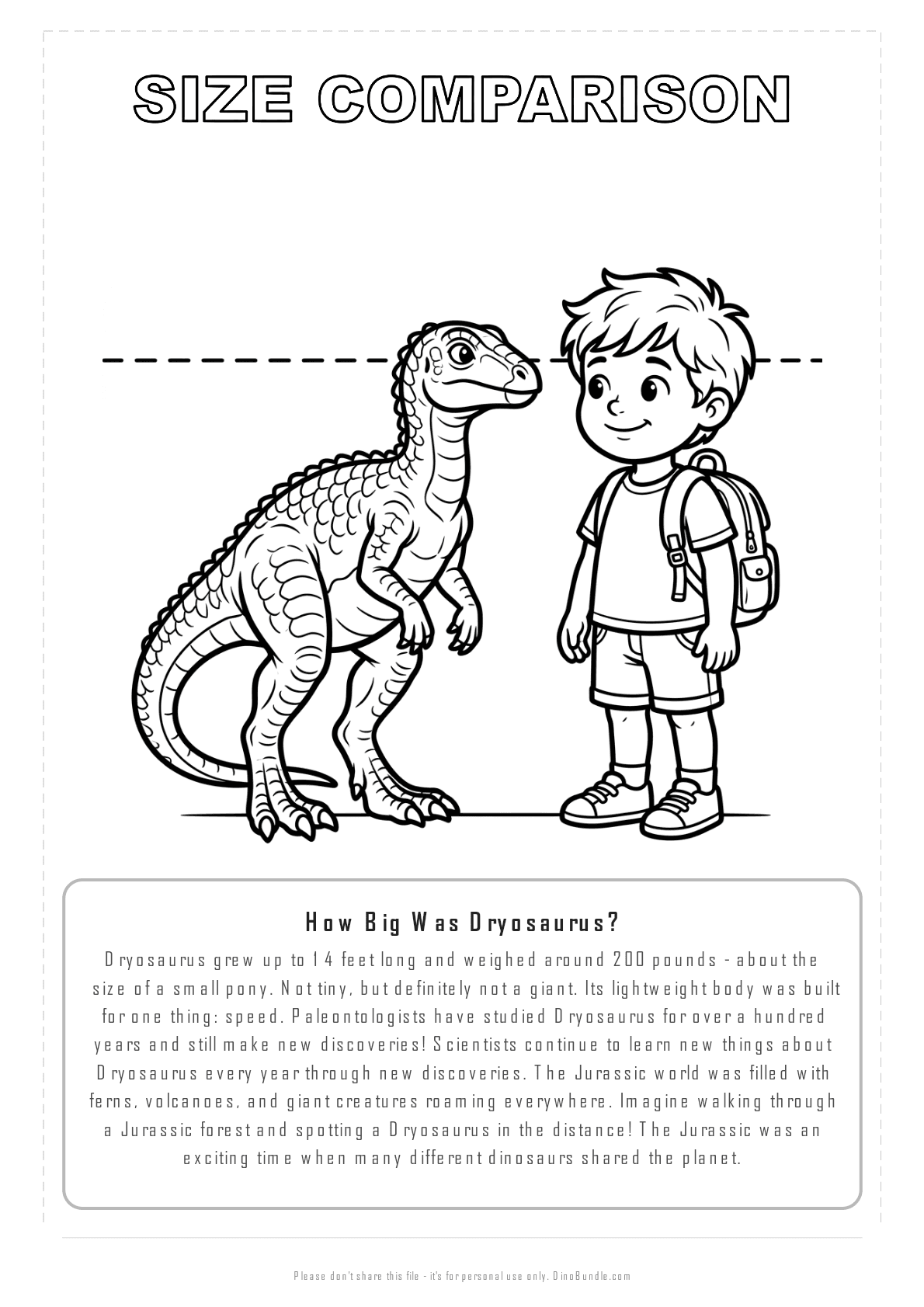 SIZE COMPARISON

How Big Was Dryosaurus?

Dryosaurus grew up to 14 feet long and weighed around 200 pounds - about the size of a small pony. Not tiny, but definitely not a giant. Its lightweight body was built for one thing: speed. Paleontologists have studied Dryosaurus for over a hundred years and still make new discoveries! Scientists continue to learn new things about Dryosaurus every year through new discoveries. The Jurassic world was filled with ferns, volcanoes, and giant creatures roaming everywhere. Imagine walking through a Jurassic forest and spotting a Dryosaurus in the distance! The Jurassic was an exciting time when many different dinosaurs shared the planet.

Please don't share this file - it's for personal use only. DinoBundle.com